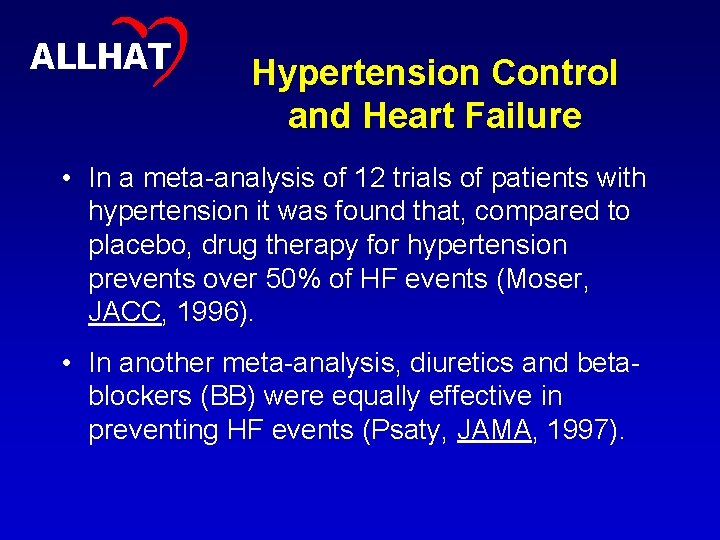 ALLHAT

Hypertension Control and Heart Failure

• In a meta-analysis of 12 trials of patients with hypertension it was found that, compared to placebo, drug therapy for hypertension prevents over 50% of HF events (Moser, JACC, 1996).

• In another meta-analysis, diuretics and beta-blockers (BB) were equally effective in preventing HF events (Psaty, JAMA, 1997).